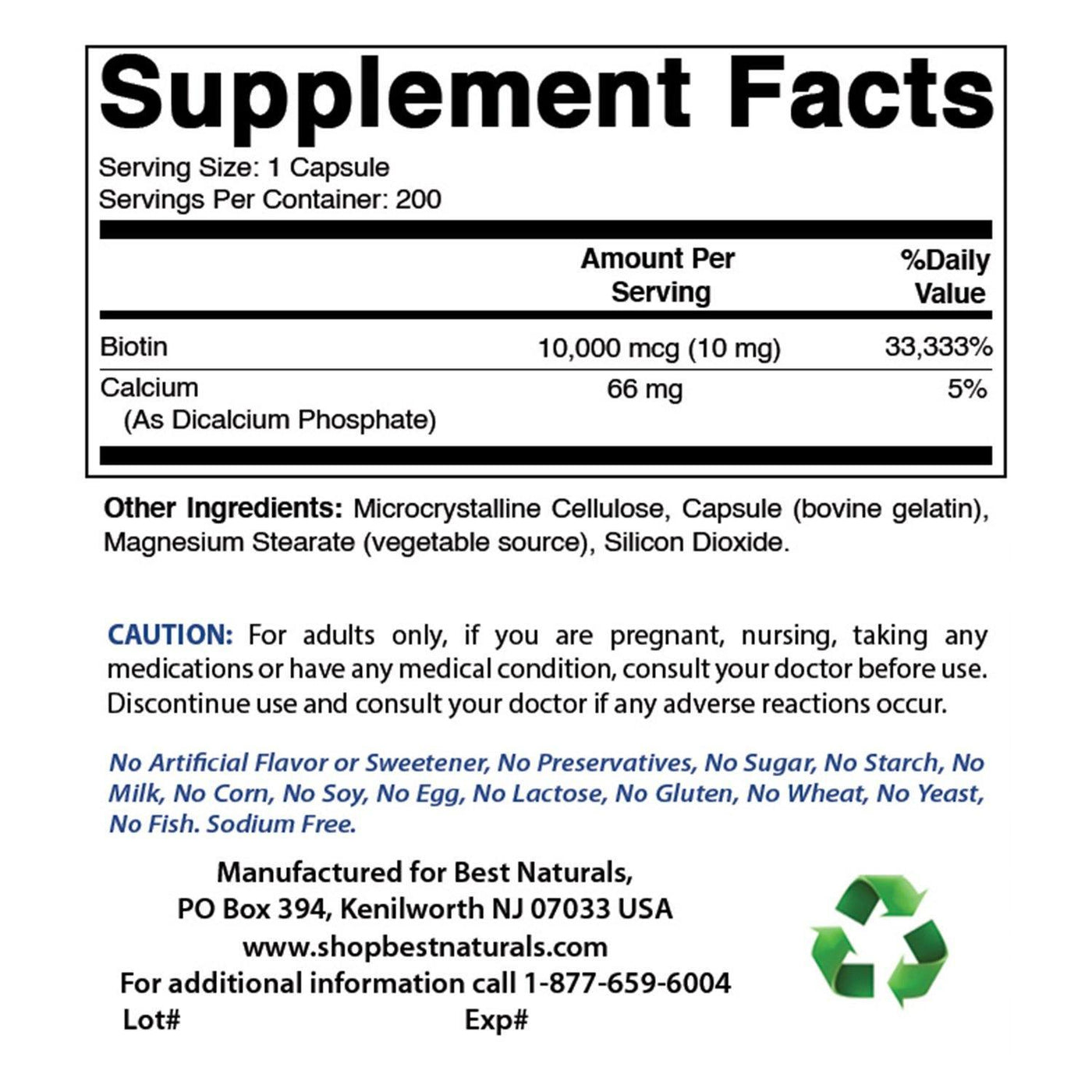 Supplement Facts

Serving Size: 1 Capsule
Servings Per Container: 200

|  | Amount Per Serving | %Daily Value |
|---|---|---|
| Biotin | 10,000 mcg (10 mg) | 33,333% |
| Calcium (As Dicalcium Phosphate) | 66 mg | 5% |

Other Ingredients: Microcrystalline Cellulose, Capsule (bovine gelatin), Magnesium Stearate (vegetable source), Silicon Dioxide.

CAUTION: For adults only, if you are pregnant, nursing, taking any medications or have any medical condition, consult your doctor before use. Discontinue use and consult your doctor if any adverse reactions occur.

No Artificial Flavor or Sweetener, No Preservatives, No Sugar, No Starch, No Milk, No Corn, No Soy, No Egg, No Lactose, No Gluten, No Wheat, No Yeast, No Fish. Sodium Free.

Manufactured for Best Naturals,
PO Box 394, Kenilworth NJ 07033 USA
www.shopbestnaturals.com
For additional information call 1-877-659-6004
Lot# Exp#